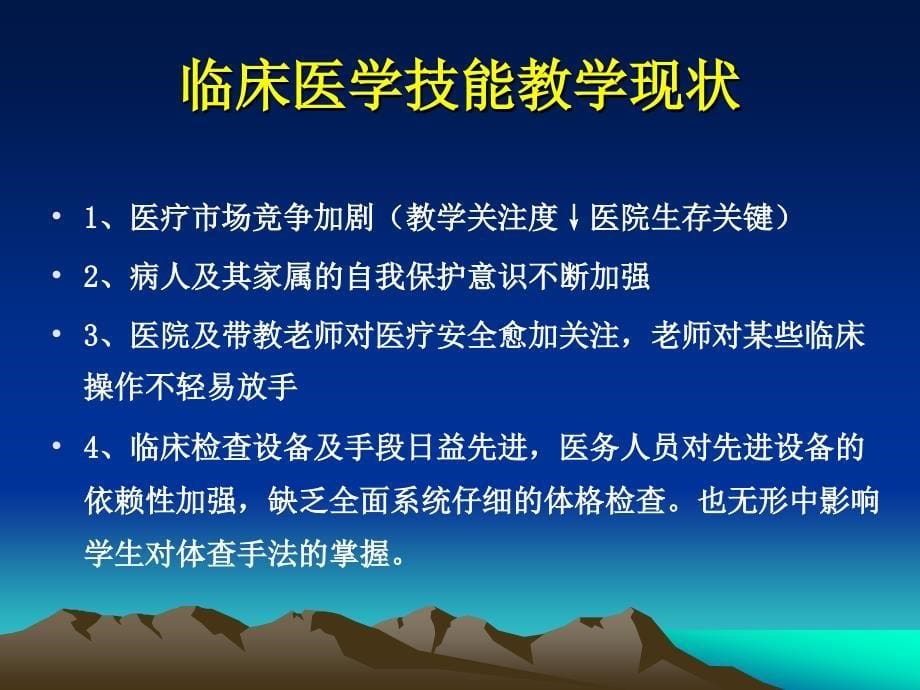 临床医学技能教学现状

• 1、医疗市场竞争加剧（教学关注度↓医院生存关键）

• 2、病人及其家属的自我保护意识不断加强

• 3、医院及带教老师对医疗安全愈加关注，老师对某些临床操作不轻易放手

• 4、临床检查设备及手段日益先进，医务人员对先进设备的依赖性加强，缺乏全面系统仔细的体格检查。也无形中影响学生对体查手法的掌握。